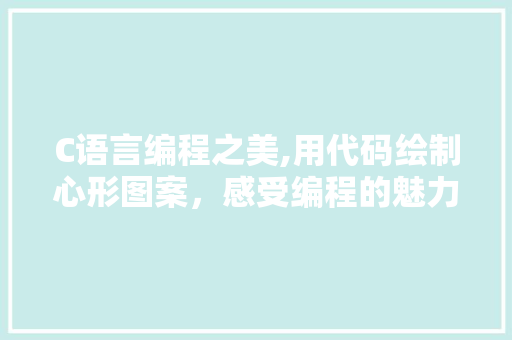 C语言编程之美,用代码绘制心形图案，感受编程的魅力